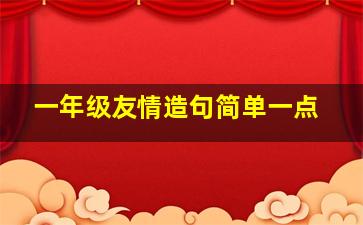 一年级友情造句简单一点